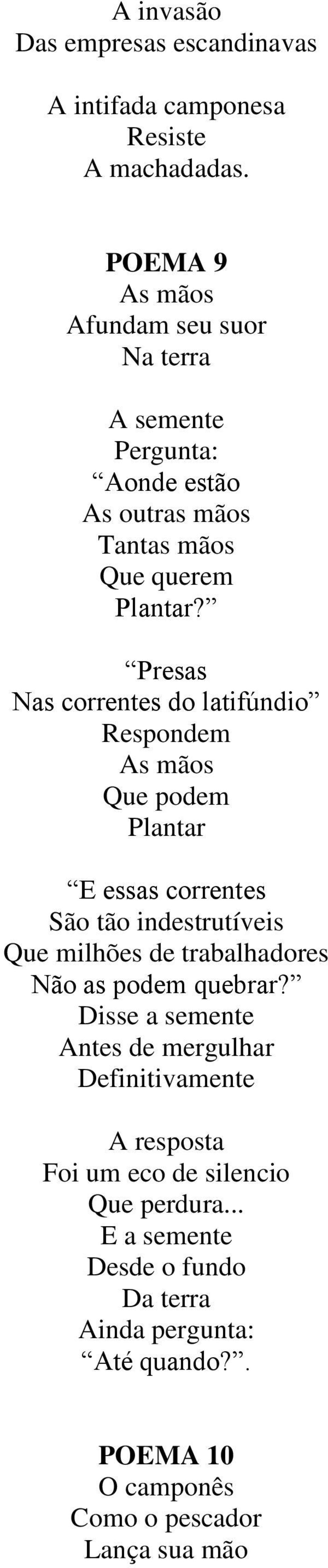 A invasão
Das empresas escandinavas

A intifada camponesa
Resiste
A machadadas.

POEMA 9
As mãos
Afundam seu suor
Na terra

A semente
Pergunta:
“Aonde estão
As outras mãos
Tantas mãos
Que querem
Plantar?”

“Presas
Nas correntes do latifúndio”
Respondem
As mãos
Que podem
Plantar

“E essas correntes
São tão indestrutíveis
Que milhões de trabalhadores
Não as podem quebrar?”
Disse a semente
Antes de mergulhar
Definitivamente

A resposta
Foi um eco de silencio
Que perdura...
E a semente
Desde o fundo
Da terra
Ainda pergunta:
“Até quando?”.

POEMA 10
O camponês
Como o pescador
Lança sua mão